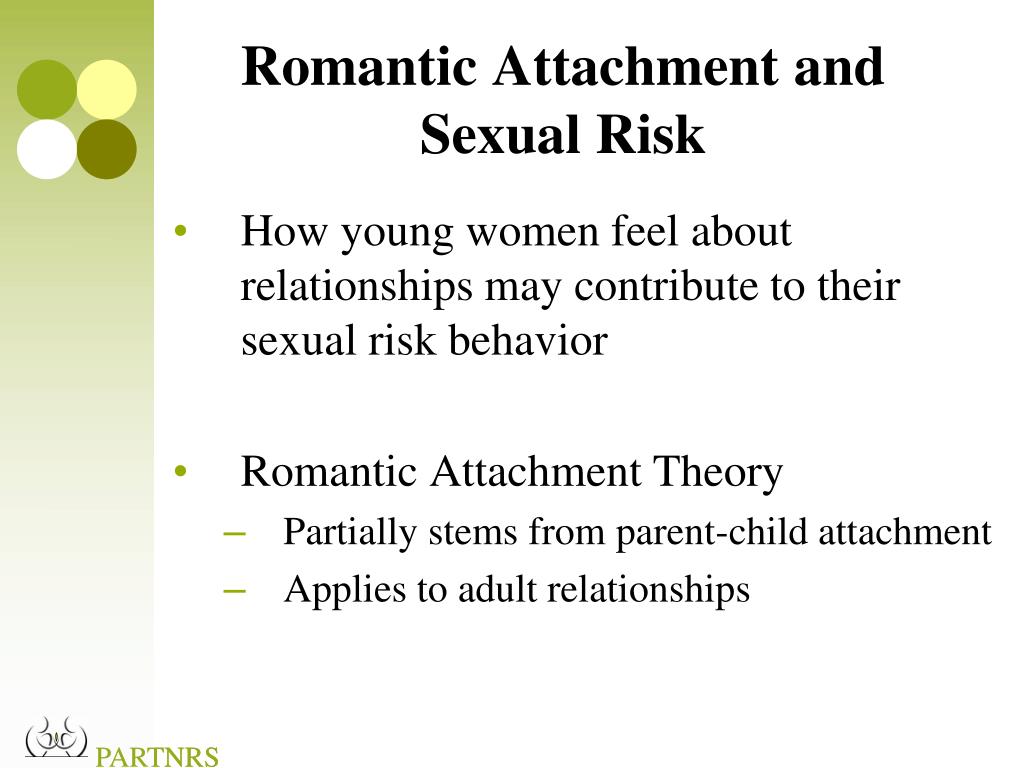 Romantic Attachment and Sexual Risk

• How young women feel about relationships may contribute to their sexual risk behavior

• Romantic Attachment Theory
– Partially stems from parent-child attachment
– Applies to adult relationships

PARTNRS